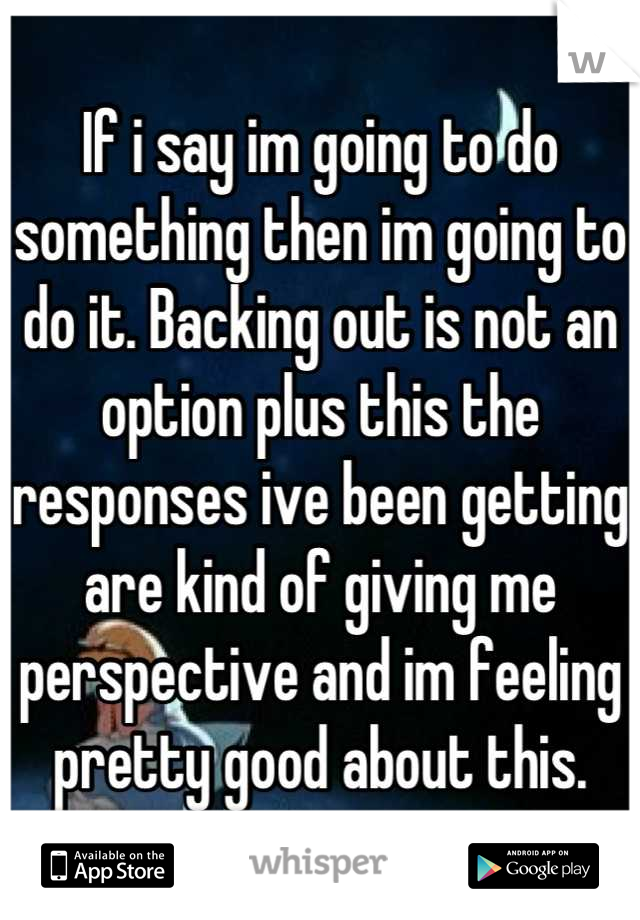 W

If i say im going to do something then im going to do it. Backing out is not an option plus this the responses ive been getting are kind of giving me perspective and im feeling pretty good about this.

Available on the App Store

whisper

ANDROID APP ON Google play